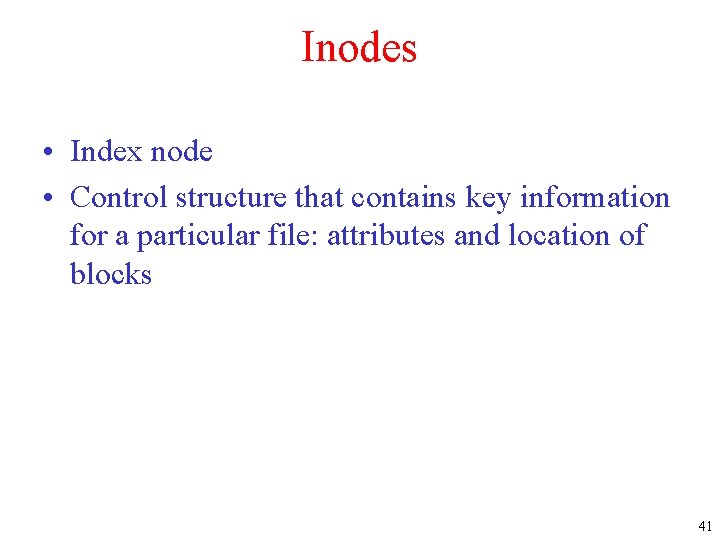 Inodes

• Index node
• Control structure that contains key information for a particular file: attributes and location of blocks

41